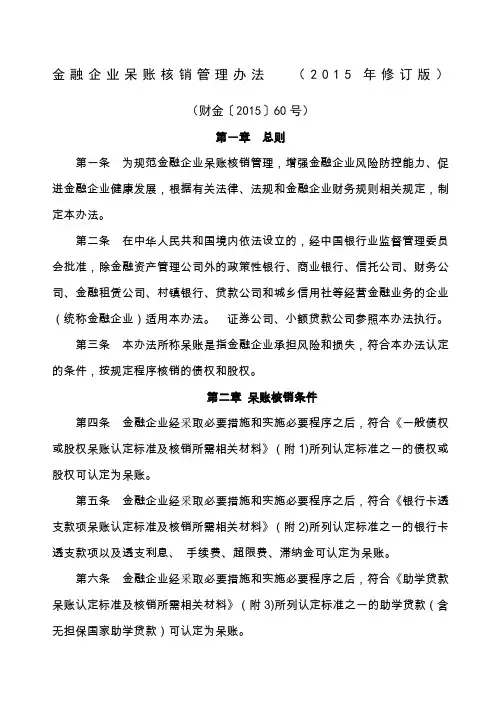 金融企业呆账核销管理办法　（2015 年修订版）

（财金〔2015〕60 号）

第一章　总则

第一条　为规范金融企业呆账核销管理，增强金融企业风险防控能力、促进金融企业健康发展，根据有关法律、法规和金融企业财务规则相关规定，制定本办法。

第二条　在中华人民共和国境内依法设立的，经中国银行业监督管理委员会批准，除金融资产管理公司外的政策性银行、商业银行、信托公司、财务公司、金融租赁公司、村镇银行、贷款公司和城乡信用社等经营金融业务的企业（统称金融企业）适用本办法。　证券公司、小额贷款公司参照本办法执行。

第三条　本办法所称呆账是指金融企业承担风险和损失，符合本办法认定的条件，按规定程序核销的债权和股权。

第二章 呆账核销条件

第四条　金融企业经采取必要措施和实施必要程序之后，符合《一般债权或股权呆账认定标准及核销所需相关材料》（附 1)所列认定标准之一的债权或股权可认定为呆账。

第五条　金融企业经采取必要措施和实施必要程序之后，符合《银行卡透支款项呆账认定标准及核销所需相关材料》（附 2)所列认定标准之一的银行卡透支款项以及透支利息、　手续费、超限费、滞纳金可认定为呆账。

第六条　金融企业经采取必要措施和实施必要程序之后，符合《助学贷款呆账认定标准及核销所需相关材料》（附 3)所列认定标准之一的助学贷款（含无担保国家助学贷款）可认定为呆账。